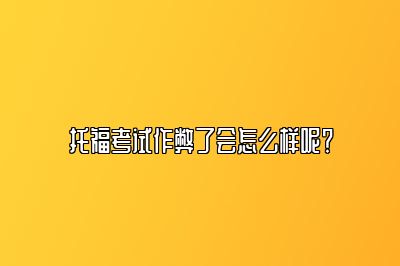 托福考试作弊了会怎么样呢？